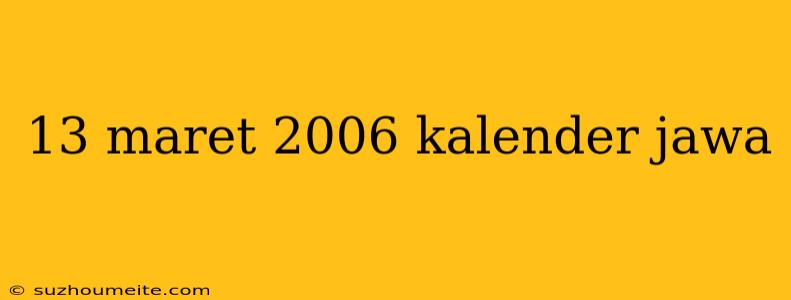 13 maret 2006 kalender jawa

© suzhoumeite.com